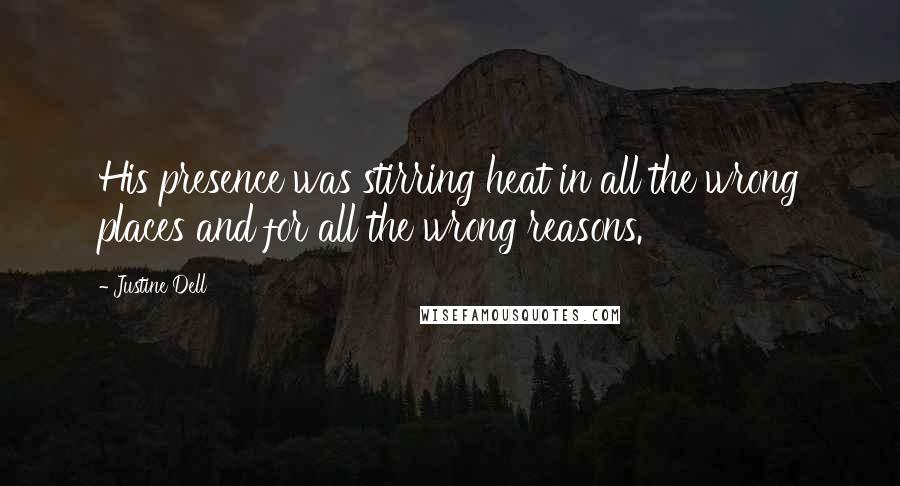 His presence was stirring heat in all the wrong places and for all the wrong reasons.

- Justine Dell

WISEFAMOUSQUOTES.COM